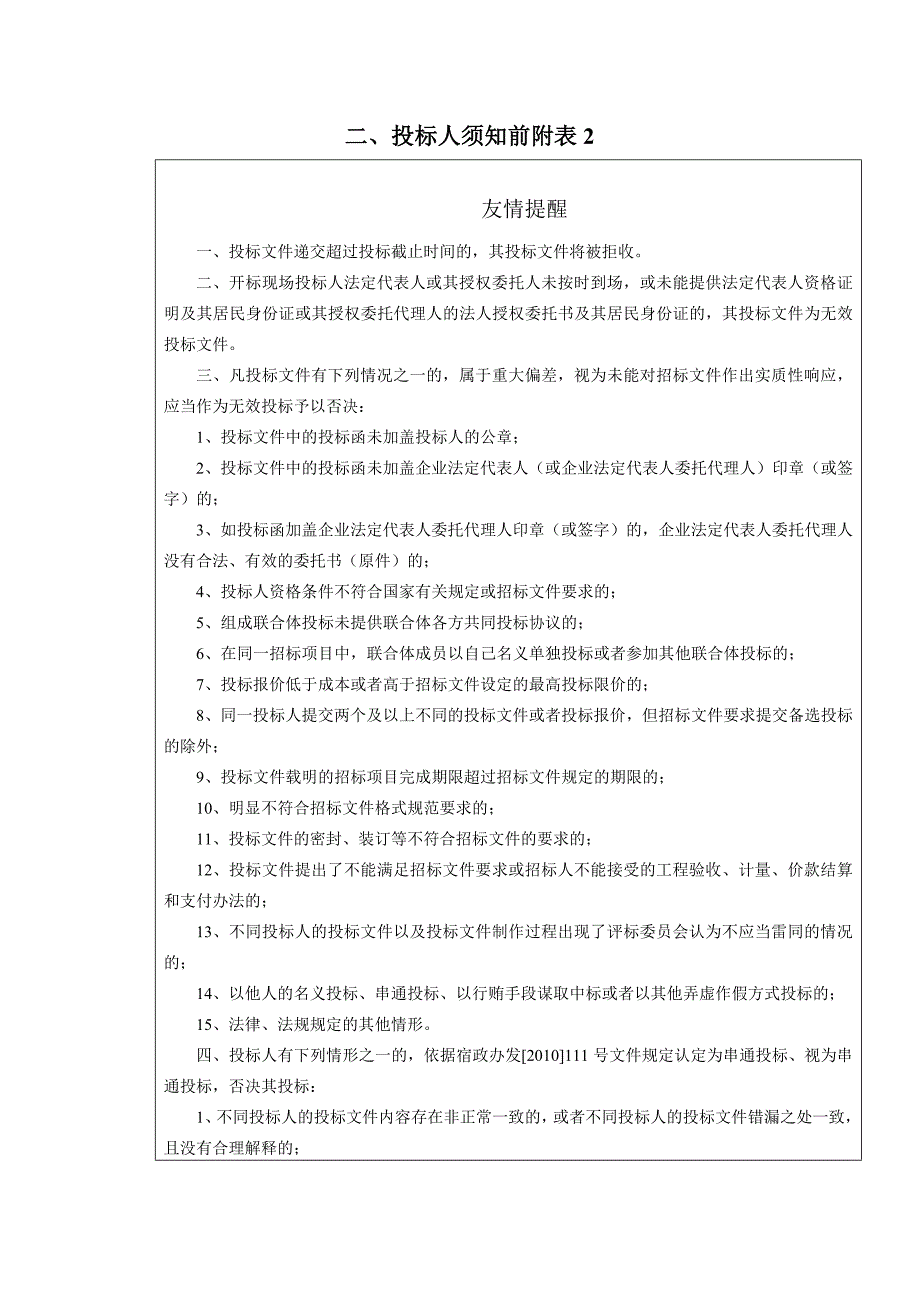 二、投标人须知前附表 2

友情提醒

一、投标文件递交超过投标截止时间的，其投标文件将被拒收。

二、开标现场投标人法定代表人或其授权委托人未按时到场，或未能提供法定代表人资格证明及其居民身份证或其授权委托代理人的法人授权委托书及其居民身份证的，其投标文件为无效投标文件。

三、凡投标文件有下列情况之一的，属于重大偏差，视为未能对招标文件作出实质性响应，应当作为无效投标予以否决：

1、投标文件中的投标函未加盖投标人的公章；

2、投标文件中的投标函未加盖企业法定代表人（或企业法定代表人委托代理人）印章（或签字）的；

3、如投标函加盖企业法定代表人委托代理人印章（或签字）的，企业法定代表人委托代理人没有合法、有效的委托书（原件）的；

4、投标人资格条件不符合国家有关规定或招标文件要求的；

5、组成联合体投标未提供联合体各方共同投标协议的；

6、在同一招标项目中，联合体成员以自己名义单独投标或者参加其他联合体投标的；

7、投标报价低于成本或者高于招标文件设定的最高投标限价的；

8、同一投标人提交两个及以上不同的投标文件或者投标报价，但招标文件要求提交备选投标的除外；

9、投标文件载明的招标项目完成期限超过招标文件规定的期限的；

10、明显不符合招标文件格式规范要求的；

11、投标文件的密封、装订等不符合招标文件的要求的；

12、投标文件提出了不能满足招标文件要求或招标人不能接受的工程验收、计量、价款结算和支付办法的；

13、不同投标人的投标文件以及投标文件制作过程出现了评标委员会认为不应当雷同的情况的；

14、以他人的名义投标、串通投标、以行贿手段谋取中标或者以其他弄虚作假方式投标的；

15、法律、法规规定的其他情形。

四、投标人有下列情形之一的，依据宿政办发[2010]111 号文件规定认定为串通投标、视为串通投标，否决其投标：

1、不同投标人的投标文件内容存在非正常一致的，或者不同投标人的投标文件错漏之处一致，且没有合理解释的；